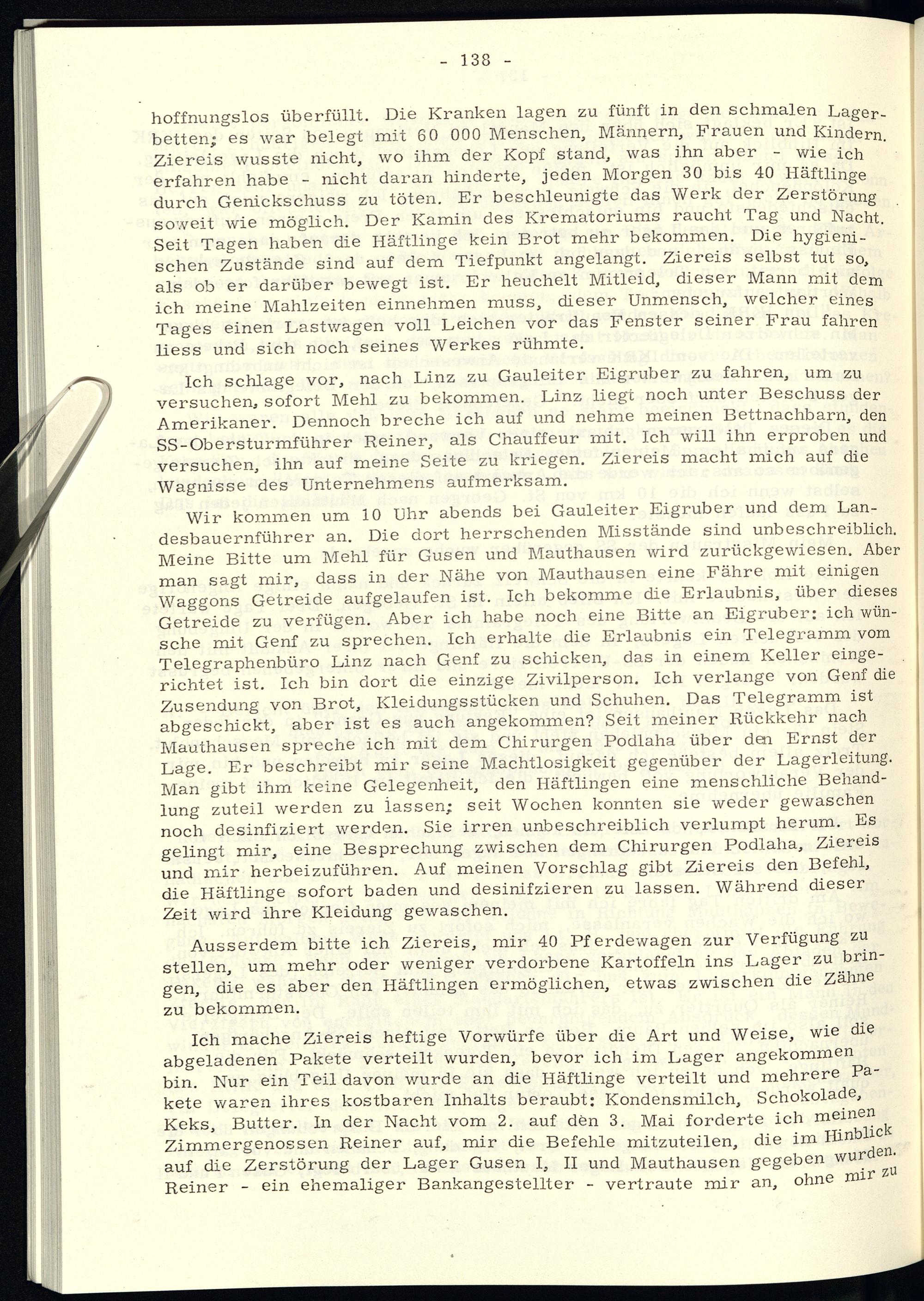 - 138 -

hoffnungslos überfüllt. Die Kranken lagen zu fünft in den schmalen Lagerbetten; es war belegt mit 60 000 Menschen, Männern, Frauen und Kindern. Ziereis wusste nicht, wo ihm der Kopf stand, was ihn aber - wie ich erfahren habe - nicht daran hinderte, jeden Morgen 30 bis 40 Häftlinge durch Genickschuss zu töten. Er beschleunigte das Werk der Zerstörung soweit wie möglich. Der Kamin des Krematoriums raucht Tag und Nacht. Seit Tagen haben die Häftlinge kein Brot mehr bekommen. Die hygienischen Zustände sind auf dem Tiefpunkt angelangt. Ziereis selbst tut so, als ob er darüber bewegt ist. Er heuchelt Mitleid, dieser Mann mit dem ich meine Mahlzeiten einnehmen muss, dieser Unmensch, welcher eines Tages einen Lastwagen voll Leichen vor das Fenster seiner Frau fahren liess und sich noch seines Werkes rühmte.

Ich schlage vor, nach Linz zu Gauleiter Eigruber zu fahren, um zu versuchen, sofort Mehl zu bekommen. Linz liegt noch unter Beschuss der Amerikaner. Dennoch breche ich auf und nehme meinen Bettnachbarn, den SS-Obersturmführer Reiner, als Chauffeur mit. Ich will ihn erproben und versuchen, ihn auf meine Seite zu kriegen. Ziereis macht mich auf die Wagnisse des Unternehmens aufmerksam.

Wir kommen um 10 Uhr abends bei Gauleiter Eigruber und dem Landesbauernführer an. Die dort herrschenden Misstände sind unbeschreiblich. Meine Bitte um Mehl für Gusen und Mauthausen wird zurückgewiesen. Aber man sagt mir, dass in der Nähe von Mauthausen eine Fähre mit einigen Waggons Getreide aufgelaufen ist. Ich bekomme die Erlaubnis, über dieses Getreide zu verfügen. Aber ich habe noch eine Bitte an Eigruber: ich wünsche mit Genf zu sprechen. Ich erhalte die Erlaubnis ein Telegramm vom Telegraphenbüro Linz nach Genf zu schicken, das in einem Keller eingerichtet ist. Ich bin dort die einzige Zivilperson. Ich verlange von Genf die Zusendung von Brot, Kleidungsstücken und Schuhen. Das Telegramm ist abgeschickt, aber ist es auch angekommen? Seit meiner Rückkehr nach Mauthausen spreche ich mit dem Chirurgen Podlaha über den Ernst der Lage. Er beschreibt mir seine Machtlosigkeit gegenüber der Lagerleitung. Man gibt ihm keine Gelegenheit, den Häftlingen eine menschliche Behandlung zuteil werden zu lassen; seit Wochen konnten sie weder gewaschen noch desinfiziert werden. Sie irren unbeschreiblich verlumpt herum. Es gelingt mir, eine Besprechung zwischen dem Chirurgen Podlaha, Ziereis und mir herbeizuführen. Auf meinen Vorschlag gibt Ziereis den Befehl, die Häftlinge sofort baden und desinifzieren zu lassen. Während dieser Zeit wird ihre Kleidung gewaschen.

Ausserdem bitte ich Ziereis, mir 40 Pferdewagen zur Verfügung zu stellen, um mehr oder weniger verdorbene Kartoffeln ins Lager zu bringen, die es aber den Häftlingen ermöglichen, etwas zwischen die Zähne zu bekommen.

Ich mache Ziereis heftige Vorwürfe über die Art und Weise, wie die abgeladenen Pakete verteilt wurden, bevor ich im Lager angekommen bin. Nur ein Teil davon wurde an die Häftlinge verteilt und mehrere Pakete waren ihres kostbaren Inhalts beraubt: Kondensmilch, Schokolade, Keks, Butter. In der Nacht vom 2. auf den 3. Mai forderte ich meinen Zimmergenossen Reiner auf, mir die Befehle mitzuteilen, die im Hinblick auf die Zerstörung der Lager Gusen I, II und Mauthausen gegeben wurden. Reiner - ein ehemaliger Bankangestellter - vertraute mir an, ohne mir zu